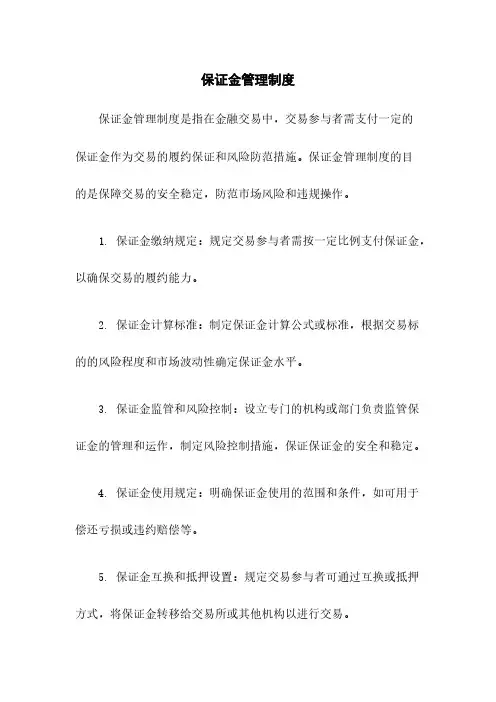 保证金管理制度

保证金管理制度是指在金融交易中，交易参与者需支付一定的保证金作为交易的履约保证和风险防范措施。保证金管理制度的目的是保障交易的安全稳定，防范市场风险和违规操作。

1. 保证金缴纳规定：规定交易参与者需按一定比例支付保证金，以确保交易的履约能力。

2. 保证金计算标准：制定保证金计算公式或标准，根据交易标的的风险程度和市场波动性确定保证金水平。

3. 保证金监管和风险控制：设立专门的机构或部门负责监管保证金的管理和运作，制定风险控制措施，保证保证金的安全和稳定。

4. 保证金使用规定：明确保证金使用的范围和条件，如可用于偿还亏损或违约赔偿等。

5. 保证金互换和抵押设置：规定交易参与者可通过互换或抵押方式，将保证金转移给交易所或其他机构以进行交易。